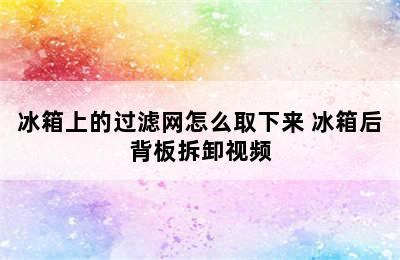 冰箱上的过滤网怎么取下来 冰箱后背板拆卸视频